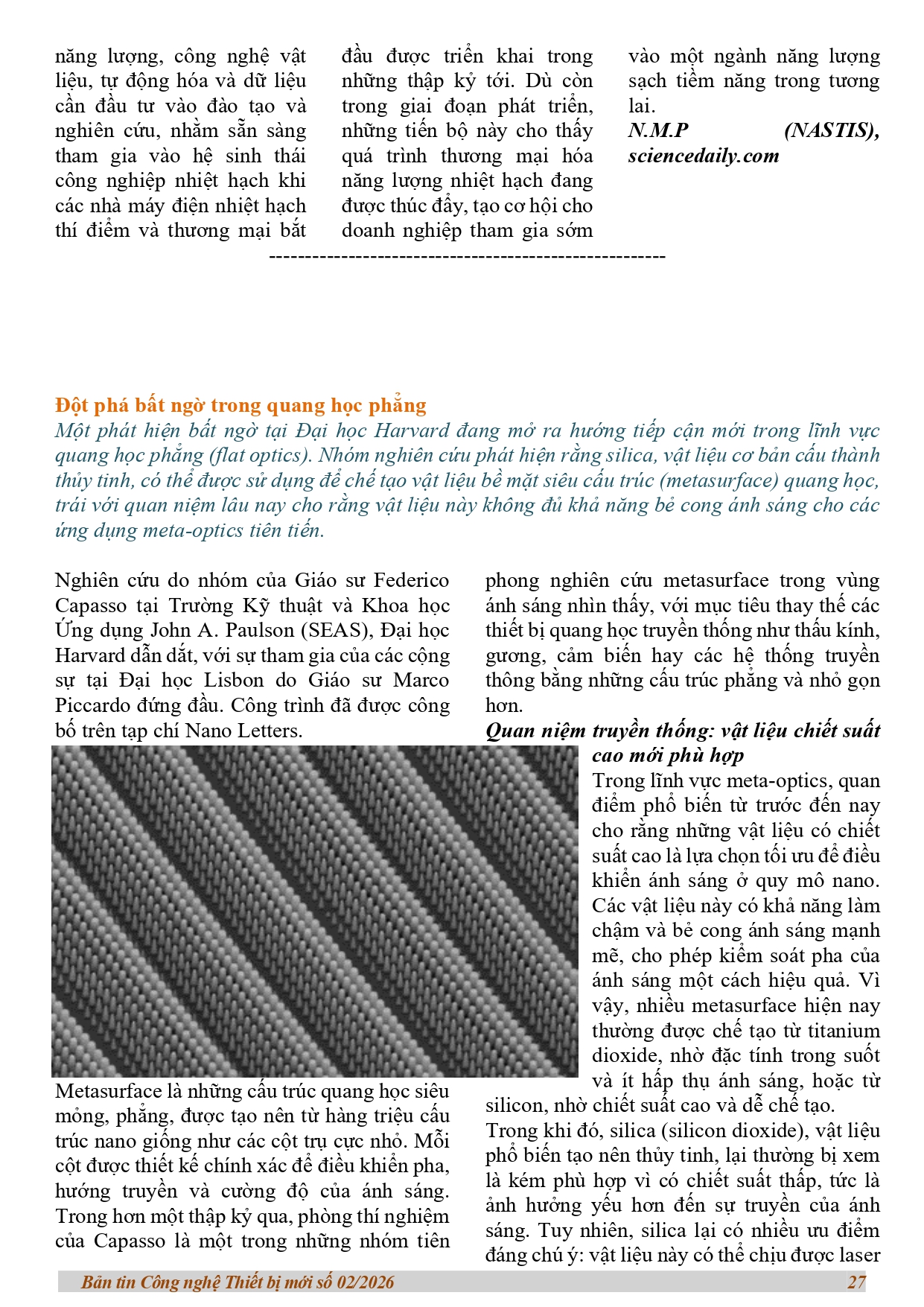 năng lượng, công nghệ vật liệu, tự động hóa và dữ liệu cần đầu tư vào đào tạo và nghiên cứu, nhằm sẵn sàng tham gia vào hệ sinh thái công nghiệp nhiệt hạch khi các nhà máy điện nhiệt hạch thí điểm và thương mại bắt

đầu được triển khai trong những thập kỷ tới. Dù còn trong giai đoạn phát triển, những tiến bộ này cho thấy quá trình thương mại hóa năng lượng nhiệt hạch đang được thúc đẩy, tạo cơ hội cho doanh nghiệp tham gia sớm

vào một ngành năng lượng sạch tiềm năng trong tương lai.

N.M.P (NASTIS), sciencedaily.com

------------------------------------------------------

Đột phá bất ngờ trong quang học phẳng

Một phát hiện bất ngờ tại Đại học Harvard đang mở ra hướng tiếp cận mới trong lĩnh vực quang học phẳng (flat optics). Nhóm nghiên cứu phát hiện rằng silica, vật liệu cơ bản cấu thành thủy tinh, có thể được sử dụng để chế tạo vật liệu bề mặt siêu cấu trúc (metasurface) quang học, trái với quan niệm lâu nay cho rằng vật liệu này không đủ khả năng bẻ cong ánh sáng cho các ứng dụng meta-optics tiên tiến.

Nghiên cứu do nhóm của Giáo sư Federico Capasso tại Trường Kỹ thuật và Khoa học Ứng dụng John A. Paulson (SEAS), Đại học Harvard dẫn dắt, với sự tham gia của các cộng sự tại Đại học Lisbon do Giáo sư Marco Piccardo đứng đầu. Công trình đã được công bố trên tạp chí Nano Letters.

Metasurface là những cấu trúc quang học siêu mỏng, phẳng, được tạo nên từ hàng triệu cấu trúc nano giống như các cột trụ cực nhỏ. Mỗi cột được thiết kế chính xác để điều khiển pha, hướng truyền và cường độ của ánh sáng. Trong hơn một thập kỷ qua, phòng thí nghiệm của Capasso là một trong những nhóm tiên phong nghiên cứu metasurface trong vùng ánh sáng nhìn thấy, với mục tiêu thay thế các thiết bị quang học truyền thống như thấu kính, gương, cảm biến hay các hệ thống truyền thông bằng những cấu trúc phẳng và nhỏ gọn hơn.

Quan niệm truyền thống: vật liệu chiết suất cao mới phù hợp

Trong lĩnh vực meta-optics, quan điểm phổ biến từ trước đến nay cho rằng những vật liệu có chiết suất cao là lựa chọn tối ưu để điều khiển ánh sáng ở quy mô nano. Các vật liệu này có khả năng làm chậm và bẻ cong ánh sáng mạnh mẽ, cho phép kiểm soát pha của ánh sáng một cách hiệu quả. Vì vậy, nhiều metasurface hiện nay thường được chế tạo từ titanium dioxide, nhờ đặc tính trong suốt và ít hấp thụ ánh sáng, hoặc từ silicon, nhờ chiết suất cao và dễ chế tạo.

Trong khi đó, silica (silicon dioxide), vật liệu phổ biến tạo nên thủy tinh, lại thường bị xem là kém phù hợp vì có chiết suất thấp, tức là ảnh hưởng yếu hơn đến sự truyền của ánh sáng. Tuy nhiên, silica lại có nhiều ưu điểm đáng chú ý: vật liệu này có thể chịu được laser

Bản tin Công nghệ Thiết bị mới số 02/2026 27